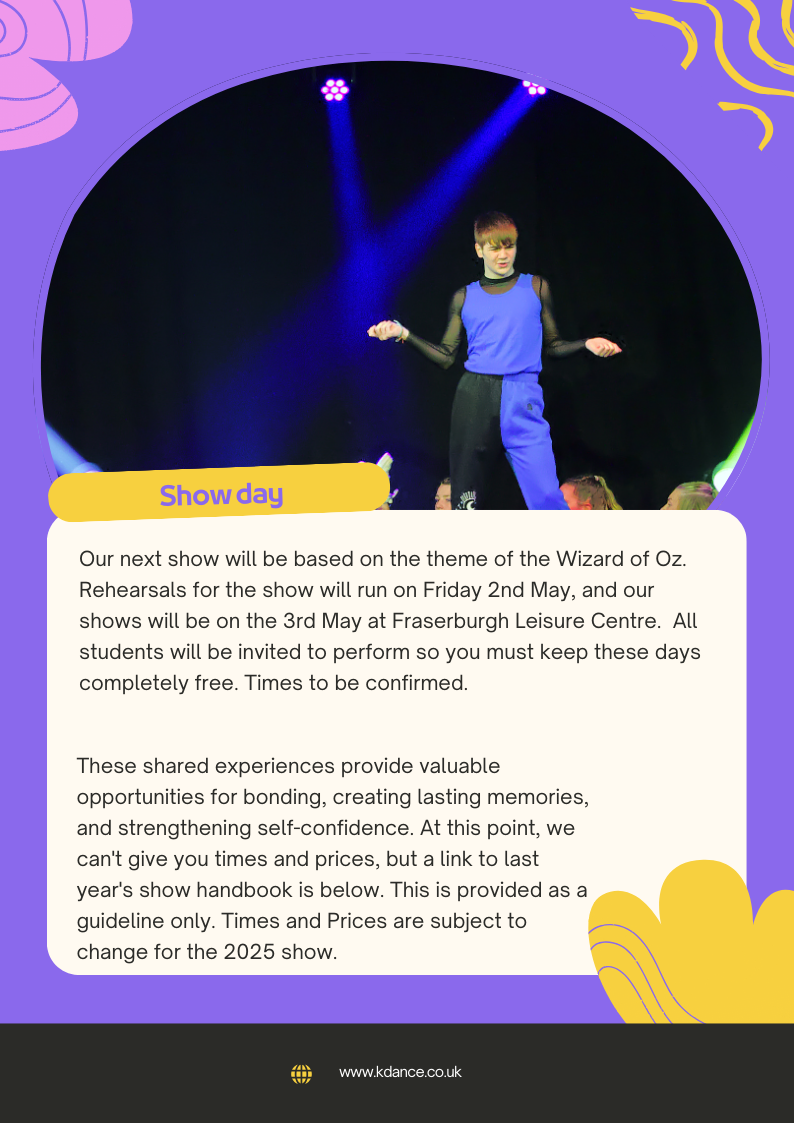 Show day

Our next show will be based on the theme of the Wizard of Oz. Rehearsals for the show will run on Friday 2nd May, and our shows will be on the 3rd May at Fraserburgh Leisure Centre. All students will be invited to perform so you must keep these days completely free. Times to be confirmed.

These shared experiences provide valuable opportunities for bonding, creating lasting memories, and strengthening self-confidence. At this point, we can't give you times and prices, but a link to last year's show handbook is below. This is provided as a guideline only. Times and Prices are subject to change for the 2025 show.

www.kdance.co.uk